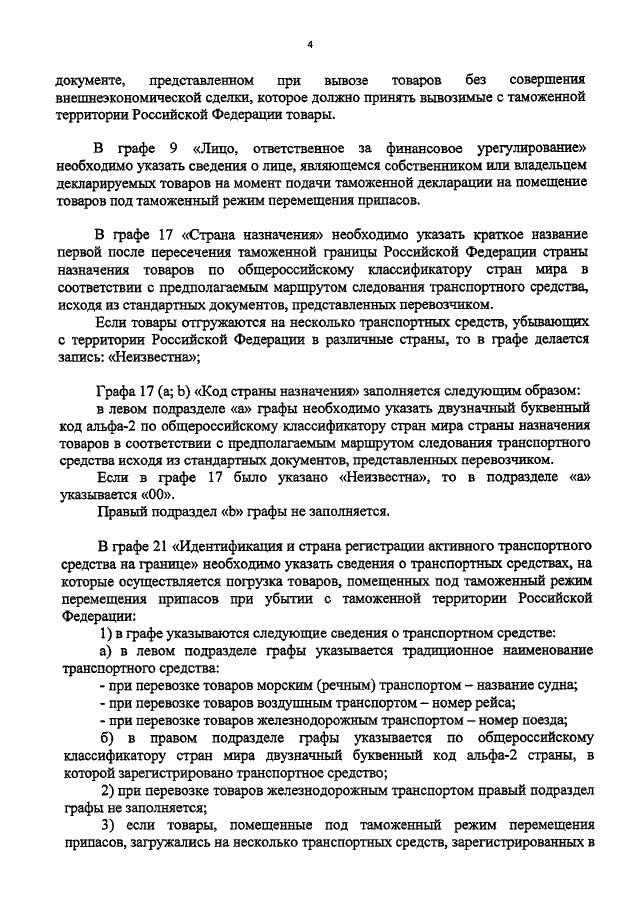 4

документе, представленном при вывозе товаров без совершения внешнеэкономической сделки, которое должно принять вывозимые с таможенной территории Российской Федерации товары.

В графе 9 «Лицо, ответственное за финансовое урегулирование» необходимо указать сведения о лице, являющемся собственником или владельцем декларируемых товаров на момент подачи таможенной декларации на помещение товаров под таможенный режим перемещения припасов.

В графе 17 «Страна назначения» необходимо указать краткое название первой после пересечения таможенной границы Российской Федерации страны назначения товаров по общероссийскому классификатору стран мира в соответствии с предполагаемым маршрутом следования транспортного средства, исходя из стандартных документов, представленных перевозчиком.

Если товары отгружаются на несколько транспортных средств, убывающих с территории Российской Федерации в различные страны, то в графе делается запись: «Неизвестна»;

Графа 17 (a; b) «Код страны назначения» заполняется следующим образом:

в левом подразделе «а» графы необходимо указать двузначный буквенный код альфа-2 по общероссийскому классификатору стран мира страны назначения товаров в соответствии с предполагаемым маршрутом следования транспортного средства исходя из стандартных документов, представленных перевозчиком.

Если в графе 17 было указано «Неизвестна», то в подразделе «а» указывается «00».

Правый подраздел «b» графы не заполняется.

В графе 21 «Идентификация и страна регистрации активного транспортного средства на границе» необходимо указать сведения о транспортных средствах, на которые осуществляется погрузка товаров, помещенных под таможенный режим перемещения припасов при убытии с таможенной территории Российской Федерации:

1) в графе указываются следующие сведения о транспортном средстве:

а) в левом подразделе графы указывается традиционное наименование транспортного средства:

- при перевозке товаров морским (речным) транспортом – название судна;

- при перевозке товаров воздушным транспортом – номер рейса;

- при перевозке товаров железнодорожным транспортом – номер поезда;

б) в правом подразделе графы указывается по общероссийскому классификатору стран мира двузначный буквенный код альфа-2 страны, в которой зарегистрировано транспортное средство;

2) при перевозке товаров железнодорожным транспортом правый подраздел графы не заполняется;

3) если товары, помещенные под таможенный режим перемещения припасов, загружались на несколько транспортных средств, зарегистрированных в